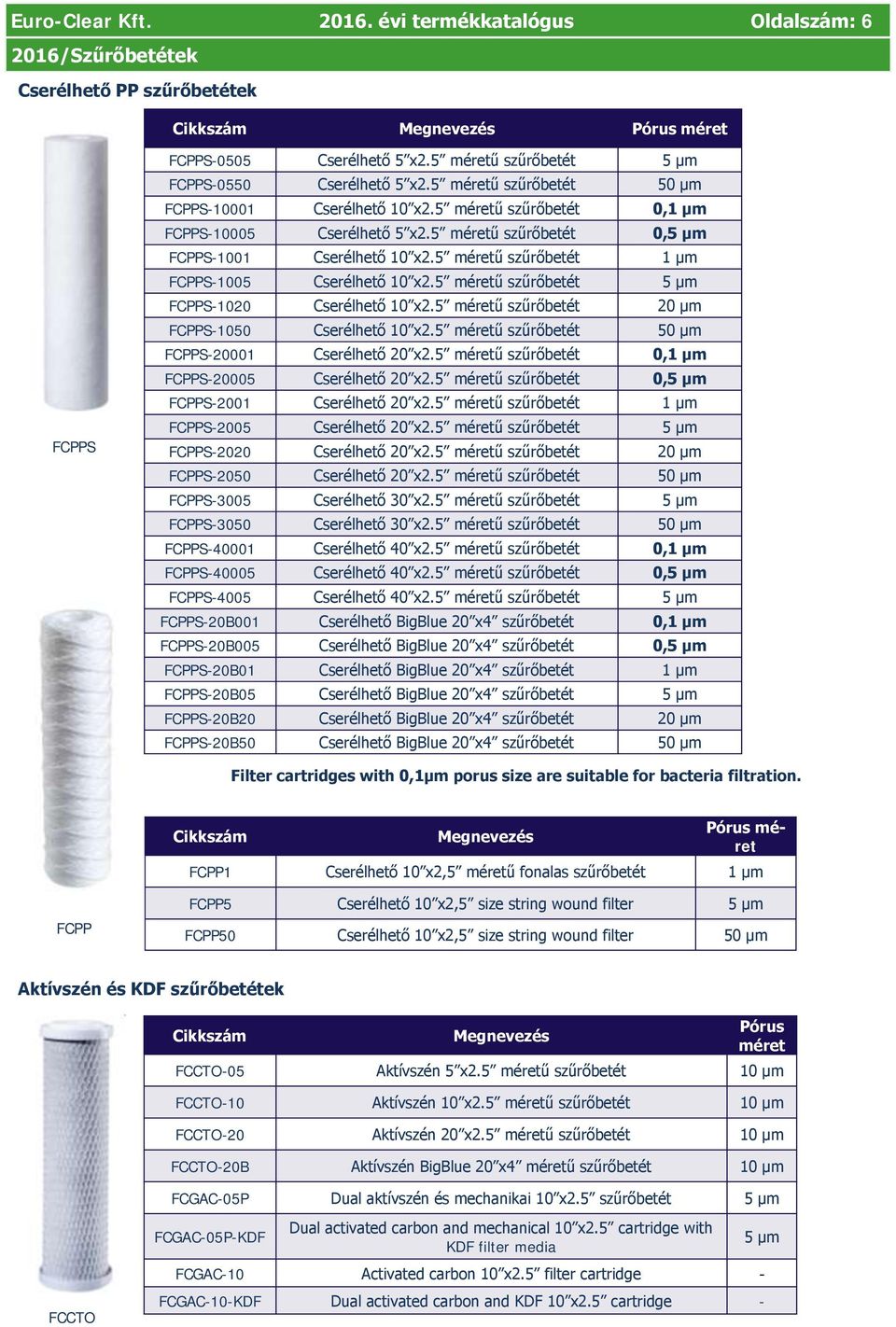 Euro-Clear Kft. 2016. évi termékkatalógus Oldalszám: 6

2016/Szűrőbetétek

Cserélhető PP szűrőbetétek

| Cikkszám | Megnevezés | Pórus méret |
|---|---|---|
| FCPPS-0505 | Cserélhető 5”x2.5” méretű szűrőbetét | 5 µm |
| FCPPS-0550 | Cserélhető 5”x2.5” méretű szűrőbetét | 50 µm |
| FCPPS-10001 | Cserélhető 10”x2.5” méretű szűrőbetét | 0,1 µm |
| FCPPS-10005 | Cserélhető 5”x2.5” méretű szűrőbetét | 0,5 µm |
| FCPPS-1001 | Cserélhető 10”x2.5” méretű szűrőbetét | 1 µm |
| FCPPS-1005 | Cserélhető 10”x2.5” méretű szűrőbetét | 5 µm |
| FCPPS-1020 | Cserélhető 10”x2.5” méretű szűrőbetét | 20 µm |
| FCPPS-1050 | Cserélhető 10”x2.5” méretű szűrőbetét | 50 µm |
| FCPPS-20001 | Cserélhető 20”x2.5” méretű szűrőbetét | 0,1 µm |
| FCPPS-20005 | Cserélhető 20”x2.5” méretű szűrőbetét | 0,5 µm |
| FCPPS-2001 | Cserélhető 20”x2.5” méretű szűrőbetét | 1 µm |
| FCPPS-2005 | Cserélhető 20”x2.5” méretű szűrőbetét | 5 µm |
| FCPPS-2020 | Cserélhető 20”x2.5” méretű szűrőbetét | 20 µm |
| FCPPS-2050 | Cserélhető 20”x2.5” méretű szűrőbetét | 50 µm |
| FCPPS-3005 | Cserélhető 30”x2.5” méretű szűrőbetét | 5 µm |
| FCPPS-3050 | Cserélhető 30”x2.5” méretű szűrőbetét | 50 µm |
| FCPPS-40001 | Cserélhető 40”x2.5” méretű szűrőbetét | 0,1 µm |
| FCPPS-40005 | Cserélhető 40”x2.5” méretű szűrőbetét | 0,5 µm |
| FCPPS-4005 | Cserélhető 40”x2.5” méretű szűrőbetét | 5 µm |
| FCPPS-20B001 | Cserélhető BigBlue 20”x4” szűrőbetét | 0,1 µm |
| FCPPS-20B005 | Cserélhető BigBlue 20”x4” szűrőbetét | 0,5 µm |
| FCPPS-20B01 | Cserélhető BigBlue 20”x4” szűrőbetét | 1 µm |
| FCPPS-20B05 | Cserélhető BigBlue 20”x4” szűrőbetét | 5 µm |
| FCPPS-20B20 | Cserélhető BigBlue 20”x4” szűrőbetét | 20 µm |
| FCPPS-20B50 | Cserélhető BigBlue 20”x4” szűrőbetét | 50 µm |

FCPPS

Filter cartridges with 0,1µm porus size are suitable for bacteria filtration.

| Cikkszám | Megnevezés | Pórus méret |
|---|---|---|
| FCPP1 | Cserélhető 10”x2,5” méretű fonalas szűrőbetét | 1 µm |
| FCPP5 | Cserélhető 10”x2,5” size string wound filter | 5 µm |
| FCPP50 | Cserélhető 10”x2,5” size string wound filter | 50 µm |

FCPP

Aktívszén és KDF szűrőbetétek

| Cikkszám | Megnevezés | Pórus méret |
|---|---|---|
| FCCTO-05 | Aktívszén 5”x2.5” méretű szűrőbetét | 10 µm |
| FCCTO-10 | Aktívszén 10”x2.5” méretű szűrőbetét | 10 µm |
| FCCTO-20 | Aktívszén 20”x2.5” méretű szűrőbetét | 10 µm |
| FCCTO-20B | Aktívszén BigBlue 20”x4” méretű szűrőbetét | 10 µm |
| FCGAC-05P | Dual aktívszén és mechanikai 10”x2.5” szűrőbetét | 5 µm |
| FCGAC-05P-KDF | Dual activated carbon and mechanical 10”x2.5” cartridge with KDF filter media | 5 µm |
| FCGAC-10 | Activated carbon 10”x2.5” filter cartridge | - |
| FCGAC-10-KDF | Dual activated carbon and KDF 10”x2.5” cartridge | - |

FCCTO